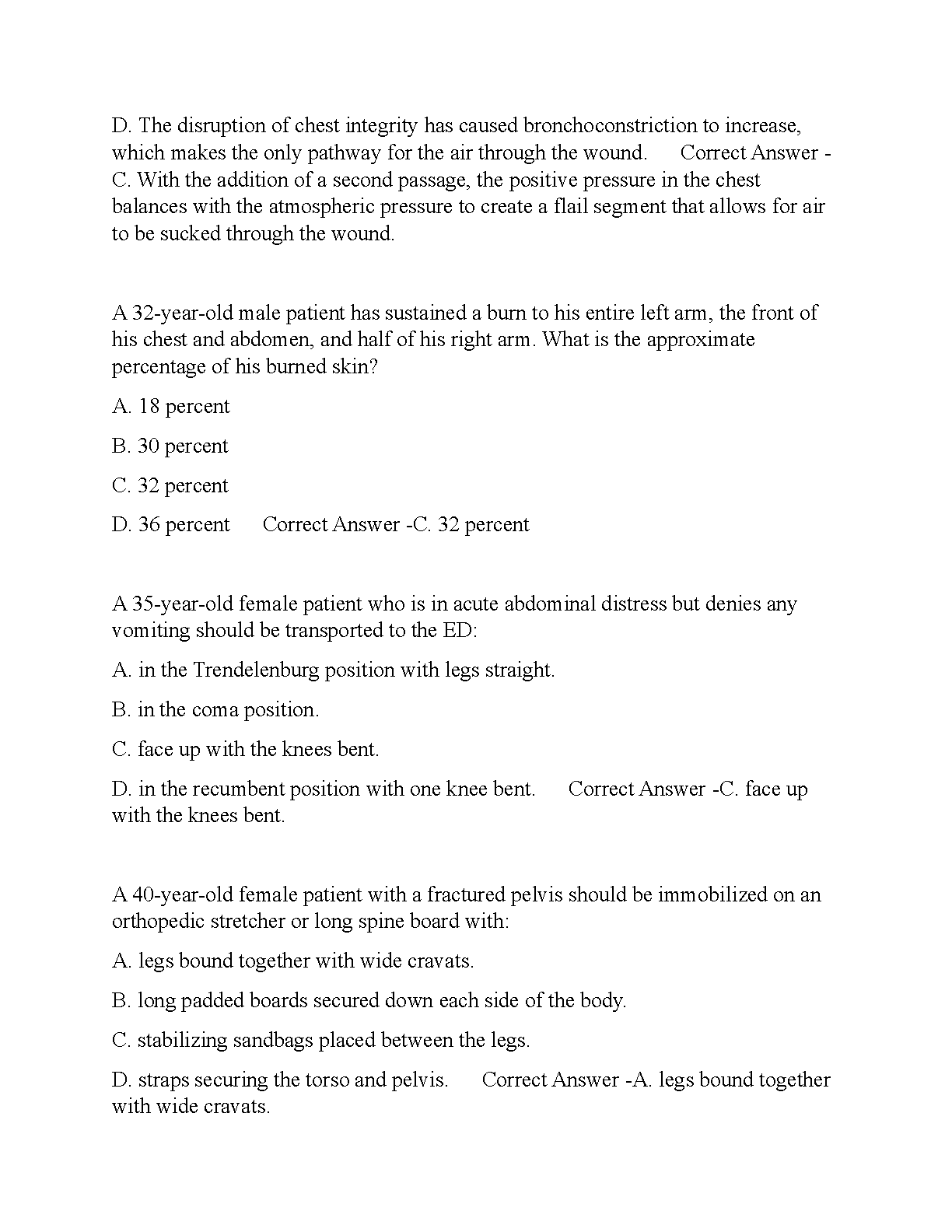 D. The disruption of chest integrity has caused bronchoconstriction to increase, which makes the only pathway for the air through the wound.      Correct Answer -C. With the addition of a second passage, the positive pressure in the chest balances with the atmospheric pressure to create a flail segment that allows for air to be sucked through the wound.

A 32-year-old male patient has sustained a burn to his entire left arm, the front of his chest and abdomen, and half of his right arm. What is the approximate percentage of his burned skin?

A. 18 percent

B. 30 percent

C. 32 percent

D. 36 percent      Correct Answer -C. 32 percent

A 35-year-old female patient who is in acute abdominal distress but denies any vomiting should be transported to the ED:

A. in the Trendelenburg position with legs straight.

B. in the coma position.

C. face up with the knees bent.

D. in the recumbent position with one knee bent.      Correct Answer -C. face up with the knees bent.

A 40-year-old female patient with a fractured pelvis should be immobilized on an orthopedic stretcher or long spine board with:

A. legs bound together with wide cravats.

B. long padded boards secured down each side of the body.

C. stabilizing sandbags placed between the legs.

D. straps securing the torso and pelvis.      Correct Answer -A. legs bound together with wide cravats.